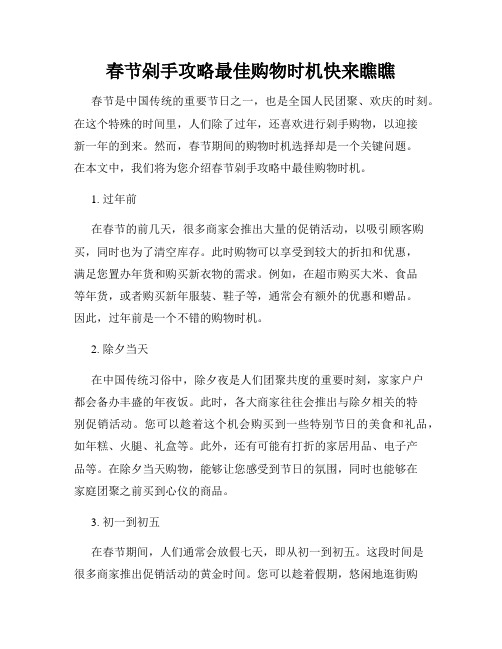 春节剁手攻略最佳购物时机快来瞧瞧

春节是中国传统的重要节日之一，也是全国人民团聚、欢庆的时刻。在这个特殊的时间里，人们除了过年，还喜欢进行剁手购物，以迎接新一年的到来。然而，春节期间的购物时机选择却是一个关键问题。在本文中，我们将为您介绍春节剁手攻略中最佳购物时机。

1. 过年前

在春节的前几天，很多商家会推出大量的促销活动，以吸引顾客购买，同时也为了清空库存。此时购物可以享受到较大的折扣和优惠，满足您置办年货和购买新衣物的需求。例如，在超市购买大米、食品等年货，或者购买新年服装、鞋子等，通常会有额外的优惠和赠品。因此，过年前是一个不错的购物时机。

2. 除夕当天

在中国传统习俗中，除夕夜是人们团聚共度的重要时刻，家家户户都会备办丰盛的年夜饭。此时，各大商家往往会推出与除夕相关的特别促销活动。您可以趁着这个机会购买到一些特别节日的美食和礼品，如年糕、火腿、礼盒等。此外，还有可能有打折的家居用品、电子产品等。在除夕当天购物，能够让您感受到节日的氛围，同时也能够在家庭团聚之前买到心仪的商品。

3. 初一到初五

在春节期间，人们通常会放假七天，即从初一到初五。这段时间是很多商家推出促销活动的黄金时间。您可以趁着假期，悠闲地逛街购